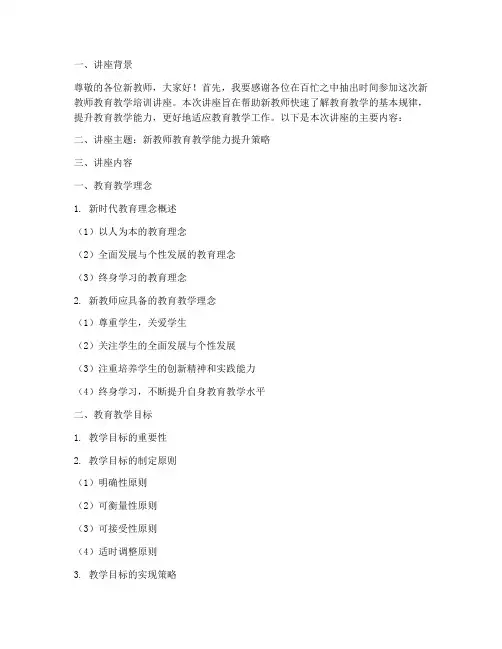 一、讲座背景

尊敬的各位新教师，大家好！首先，我要感谢各位在百忙之中抽出时间参加这次新教师教育教学培训讲座。本次讲座旨在帮助新教师快速了解教育教学的基本规律，提升教育教学能力，更好地适应教育教学工作。以下是本次讲座的主要内容：

二、讲座主题：新教师教育教学能力提升策略

三、讲座内容

一、教育教学理念

1. 新时代教育理念概述

（1）以人为本的教育理念

（2）全面发展与个性发展的教育理念

（3）终身学习的教育理念

2. 新教师应具备的教育教学理念

（1）尊重学生，关爱学生

（2）关注学生的全面发展与个性发展

（3）注重培养学生的创新精神和实践能力

（4）终身学习，不断提升自身教育教学水平

二、教育教学目标

1. 教学目标的重要性

2. 教学目标的制定原则

（1）明确性原则

（2）可衡量性原则

（3）可接受性原则

（4）适时调整原则

3. 教学目标的实现策略